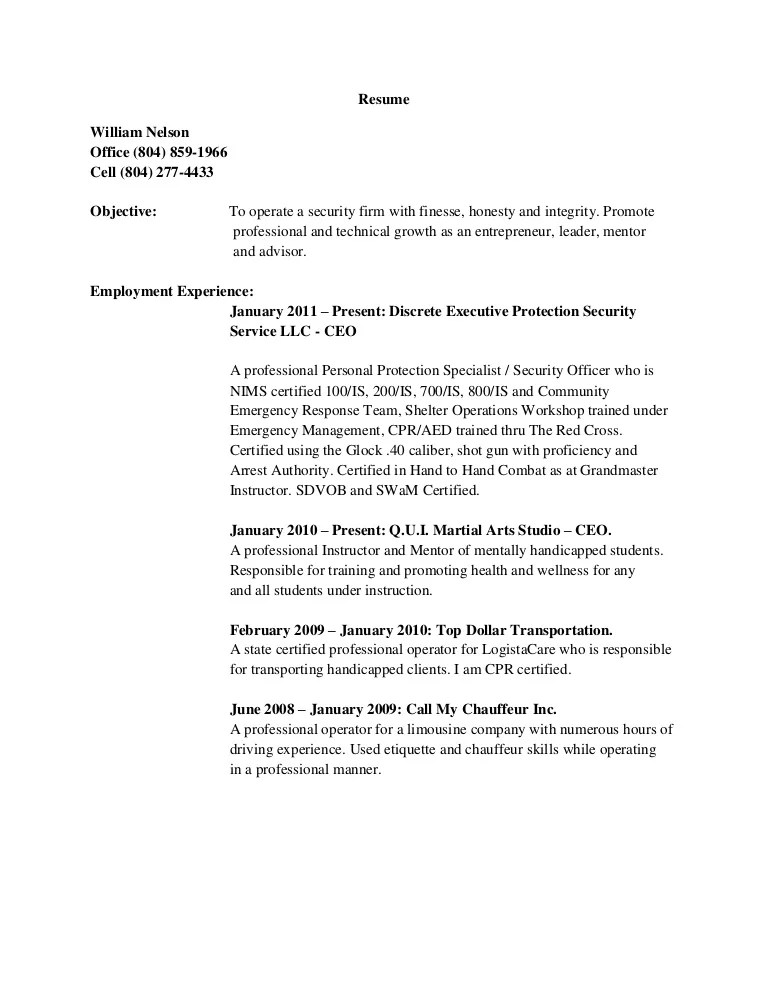 Resume

William Nelson
Office (804) 859-1966
Cell (804) 277-4433

Objective: To operate a security firm with finesse, honesty and integrity. Promote professional and technical growth as an entrepreneur, leader, mentor and advisor.

Employment Experience:
January 2011 – Present: Discrete Executive Protection Security Service LLC - CEO

A professional Personal Protection Specialist / Security Officer who is NIMS certified 100/IS, 200/IS, 700/IS, 800/IS and Community Emergency Response Team, Shelter Operations Workshop trained under Emergency Management, CPR/AED trained thru The Red Cross. Certified using the Glock .40 caliber, shot gun with proficiency and Arrest Authority. Certified in Hand to Hand Combat as at Grandmaster Instructor. SDVOB and SWaM Certified.

January 2010 – Present: Q.U.I. Martial Arts Studio – CEO.
A professional Instructor and Mentor of mentally handicapped students. Responsible for training and promoting health and wellness for any and all students under instruction.

February 2009 – January 2010: Top Dollar Transportation.
A state certified professional operator for LogistaCare who is responsible for transporting handicapped clients. I am CPR certified.

June 2008 – January 2009: Call My Chauffeur Inc.
A professional operator for a limousine company with numerous hours of driving experience. Used etiquette and chauffeur skills while operating in a professional manner.